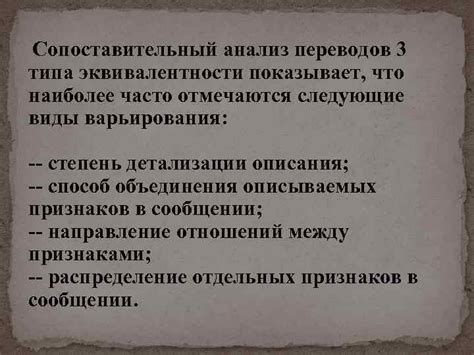 Сопоставительный анализ переводов 3 типа эквивалентности показывает, что наиболее часто отмечаются следующие виды варьирования:

-- степень детализации описания;
-- способ объединения описываемых признаков в сообщении;
-- направление отношений между признаками;
-- распределение отдельных признаков в сообщении.